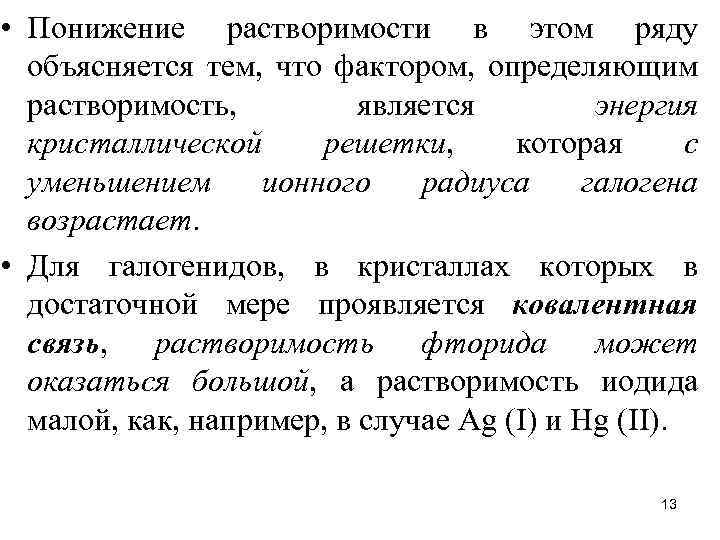 • Понижение растворимости в этом ряду объясняется тем, что фактором, определяющим растворимость, является энергия кристаллической решетки, которая с уменьшением ионного радиуса галогена возрастает.

• Для галогенидов, в кристаллах которых в достаточной мере проявляется ковалентная связь, растворимость фторида может оказаться большой, а растворимость иодида малой, как, например, в случае Ag (I) и Hg (II).

13